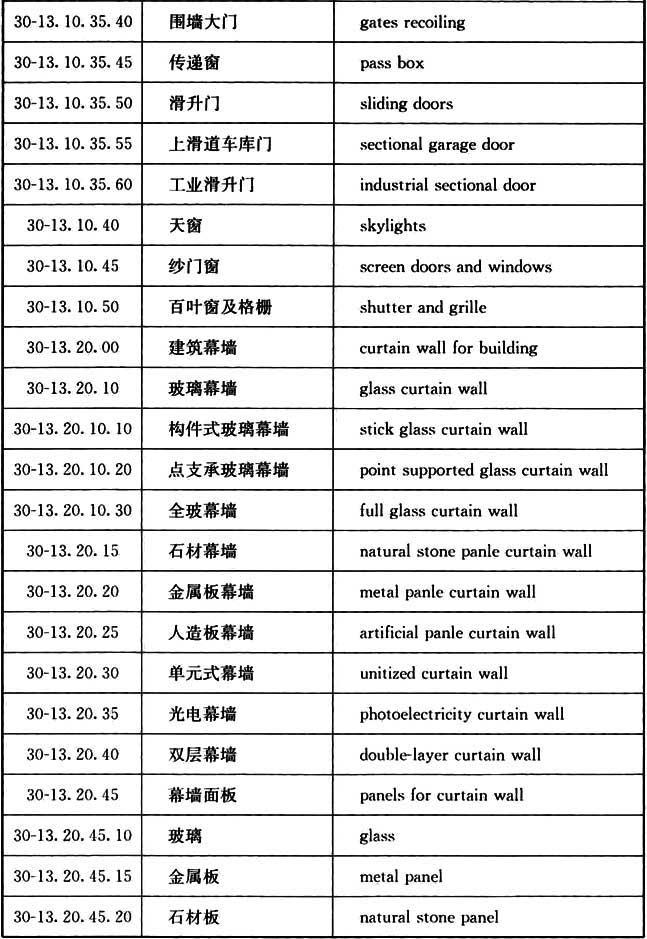 | | | |
|---|---|---|
| 30-13.10.35.40 | 围墙大门 | gates recoiling |
| 30-13.10.35.45 | 传递窗 | pass box |
| 30-13.10.35.50 | 滑升门 | sliding doors |
| 30-13.10.35.55 | 上滑道车库门 | sectional garage door |
| 30-13.10.35.60 | 工业滑升门 | industrial sectional door |
| 30-13.10.40 | 天窗 | skylights |
| 30-13.10.45 | 纱门窗 | screen doors and windows |
| 30-13.10.50 | 百叶窗及格栅 | shutter and grille |
| 30-13.20.00 | 建筑幕墙 | curtain wall for building |
| 30-13.20.10 | 玻璃幕墙 | glass curtain wall |
| 30-13.20.10.10 | 构件式玻璃幕墙 | stick glass curtain wall |
| 30-13.20.10.20 | 点支承玻璃幕墙 | point supported glass curtain wall |
| 30-13.20.10.30 | 全玻幕墙 | full glass curtain wall |
| 30-13.20.15 | 石材幕墙 | natural stone panle curtain wall |
| 30-13.20.20 | 金属板幕墙 | metal panle curtain wall |
| 30-13.20.25 | 人造板幕墙 | artificial panle curtain wall |
| 30-13.20.30 | 单元式幕墙 | unitized curtain wall |
| 30-13.20.35 | 光电幕墙 | photoelectricity curtain wall |
| 30-13.20.40 | 双层幕墙 | double-layer curtain wall |
| 30-13.20.45 | 幕墙面板 | panels for curtain wall |
| 30-13.20.45.10 | 玻璃 | glass |
| 30-13.20.45.15 | 金属板 | metal panel |
| 30-13.20.45.20 | 石材板 | natural stone panel |